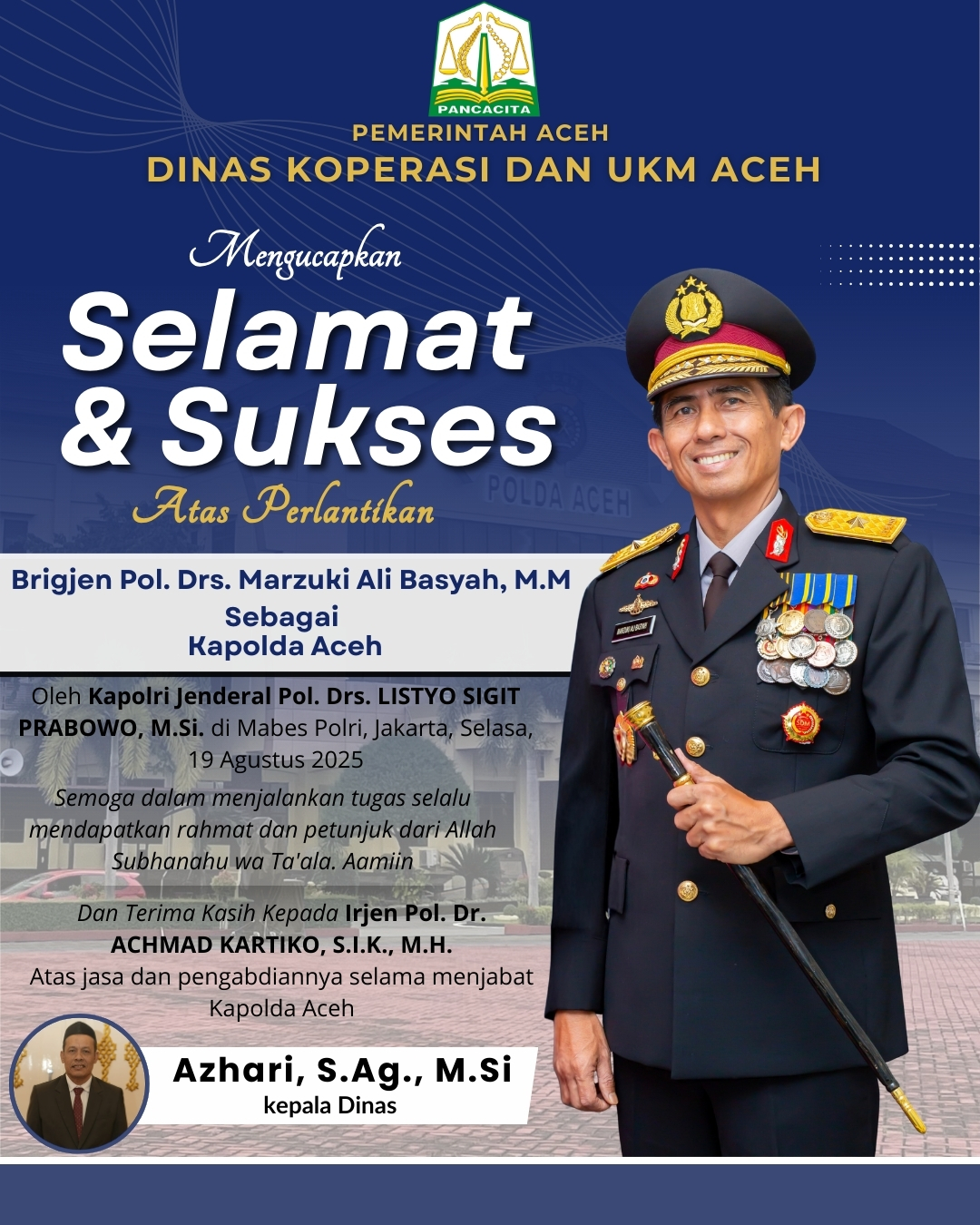 PANCACITA

PEMERINTAH ACEH
DINAS KOPERASI DAN UKM ACEH

Mengucapkan
Selamat & Sukses
Atas Perlantikan

POLDA ACEH

Brigjen Pol. Drs. Marzuki Ali Basyah, M.M
Sebagai
Kapolda Aceh

Oleh Kapolri Jenderal Pol. Drs. LISTYO SIGIT PRABOWO, M.Si. di Mabes Polri, Jakarta, Selasa, 19 Agustus 2025

Semoga dalam menjalankan tugas selalu mendapatkan rahmat dan petunjuk dari Allah Subhanahu wa Ta'ala. Aamiin

Dan Terima Kasih Kepada Irjen Pol. Dr. ACHMAD KARTIKO, S.I.K., M.H.
Atas jasa dan pengabdiannya selama menjabat Kapolda Aceh

Azhari, S.Ag., M.Si
kepala Dinas